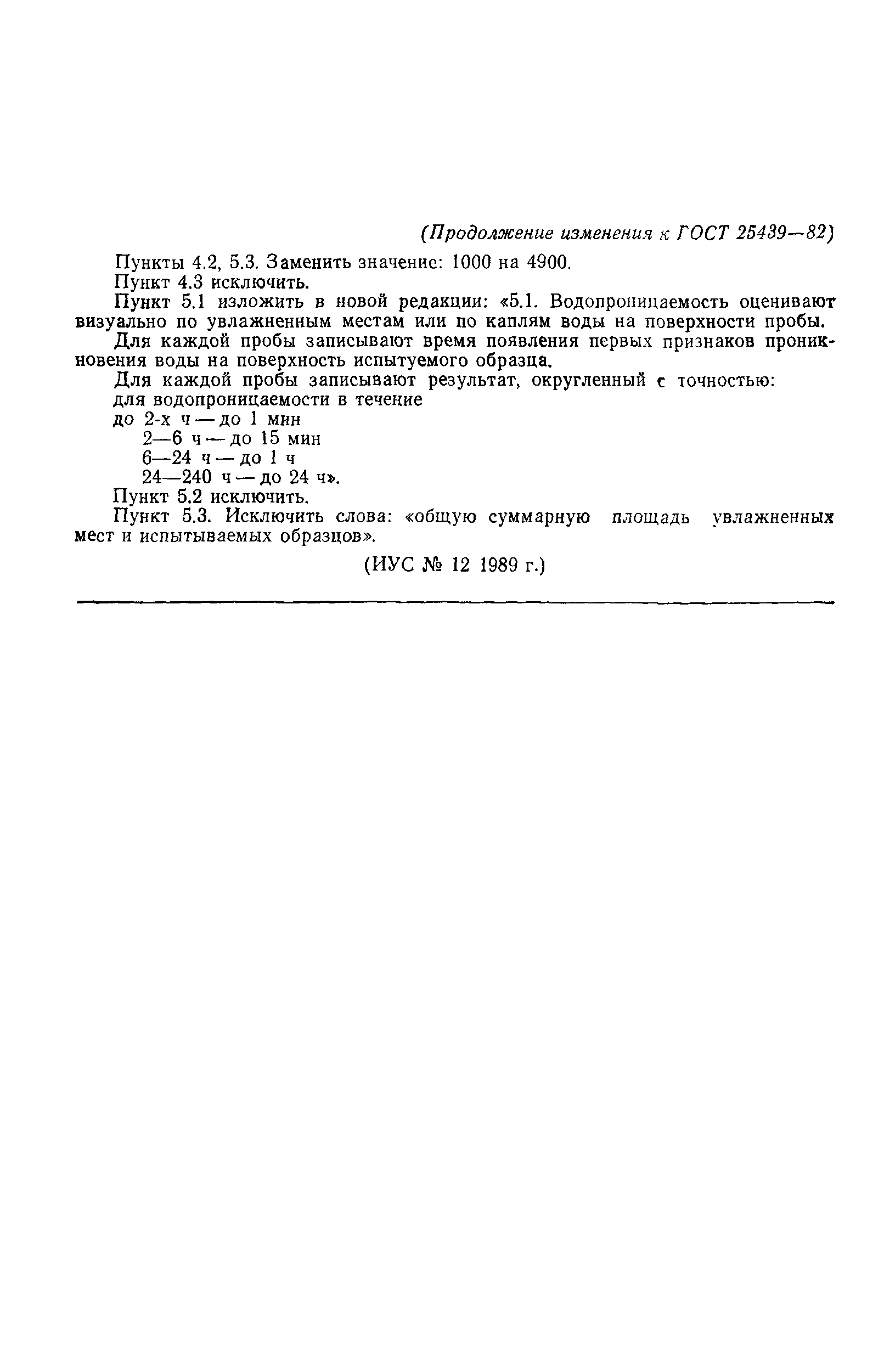 (Продолжение изменения к ГОСТ 25439—82)

Пункты 4.2, 5.3. Заменить значение: 1000 на 4900.

Пункт 4.3 исключить.

Пункт 5.1 изложить в новой редакции: «5.1. Водопроницаемость оценивают визуально по увлажненным местам или по каплям воды на поверхности пробы.

Для каждой пробы записывают время появления первых признаков проникновения воды на поверхность испытуемого образца.

Для каждой пробы записывают результат, округленный с точностью:
для водопроницаемости в течение
до 2-х ч — до 1 мин
2—6 ч — до 15 мин
6—24 ч — до 1 ч
24—240 ч — до 24 ч».

Пункт 5.2 исключить.

Пункт 5.3. Исключить слова: «общую суммарную площадь увлажненных мест и испытываемых образцов».

(ИУС № 12 1989 г.)